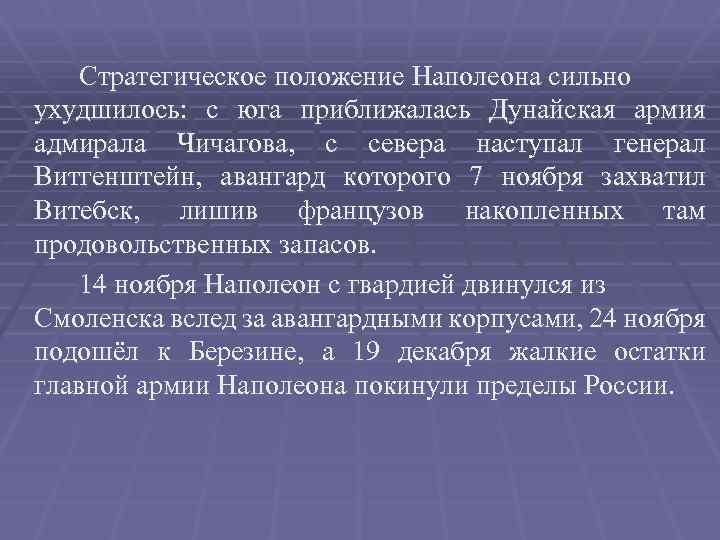 Стратегическое положение Наполеона сильно ухудшилось: с юга приближалась Дунайская армия адмирала Чичагова, с севера наступал генерал Витгенштейн, авангард которого 7 ноября захватил Витебск, лишив французов накопленных там продовольственных запасов.

14 ноября Наполеон с гвардией двинулся из Смоленска вслед за авангардными корпусами, 24 ноября подошёл к Березине, а 19 декабря жалкие остатки главной армии Наполеона покинули пределы России.